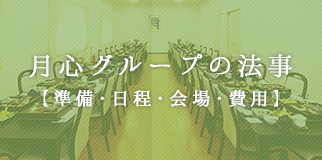 月心グループの法事
【準備・日程・会場・費用】